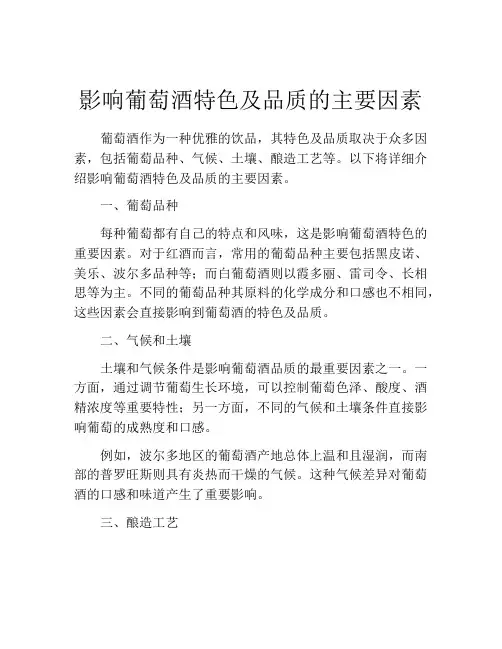 影响葡萄酒特色及品质的主要因素

葡萄酒作为一种优雅的饮品，其特色及品质取决于众多因素，包括葡萄品种、气候、土壤、酿造工艺等。以下将详细介绍影响葡萄酒特色及品质的主要因素。

一、葡萄品种

每种葡萄都有自己的特点和风味，这是影响葡萄酒特色的重要因素。对于红酒而言，常用的葡萄品种主要包括黑皮诺、美乐、波尔多品种等；而白葡萄酒则以霞多丽、雷司令、长相思等为主。不同的葡萄品种其原料的化学成分和口感也不相同，这些因素会直接影响到葡萄酒的特色及品质。

二、气候和土壤

土壤和气候条件是影响葡萄酒品质的最重要因素之一。一方面，通过调节葡萄生长环境，可以控制葡萄色泽、酸度、酒精浓度等重要特性；另一方面，不同的气候和土壤条件直接影响葡萄的成熟度和口感。

例如，波尔多地区的葡萄酒产地总体上温和且湿润，而南部的普罗旺斯则具有炎热而干燥的气候。这种气候差异对葡萄酒的口感和味道产生了重要影响。

三、酿造工艺